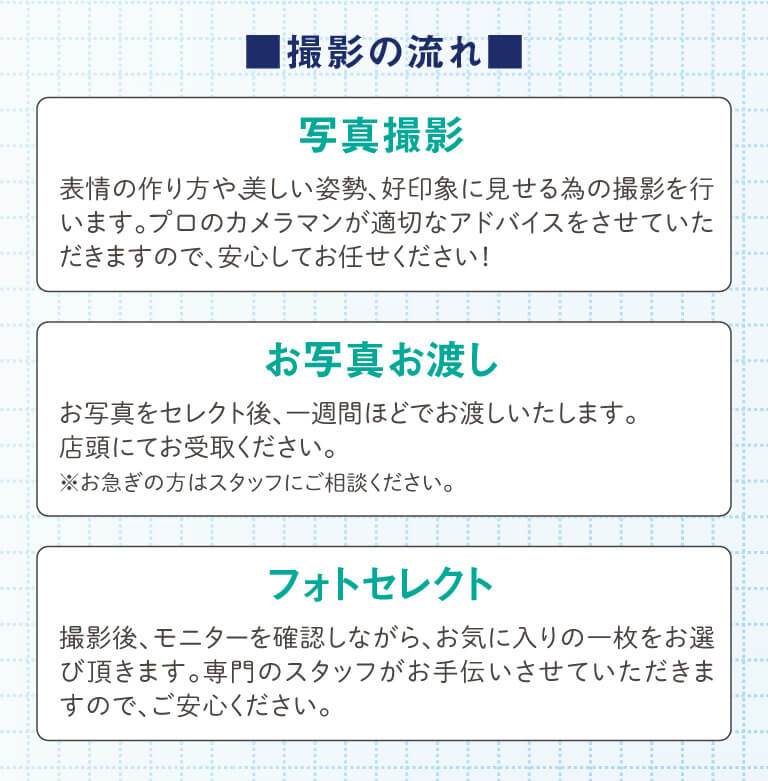 ■撮影の流れ■

写真撮影

表情の作り方や美しい姿勢、好印象に見せる為の撮影を行います。プロのカメラマンが適切なアドバイスをさせていただきますので、安心してお任せください！

お写真お渡し

お写真をセレクト後、一週間ほどでお渡しいたします。
店頭にてお受取ください。
※お急ぎの方はスタッフにご相談ください。

フォトセレクト

撮影後、モニターを確認しながら、お気に入りの一枚をお選び頂きます。専門のスタッフがお手伝いさせていただきますので、ご安心ください。